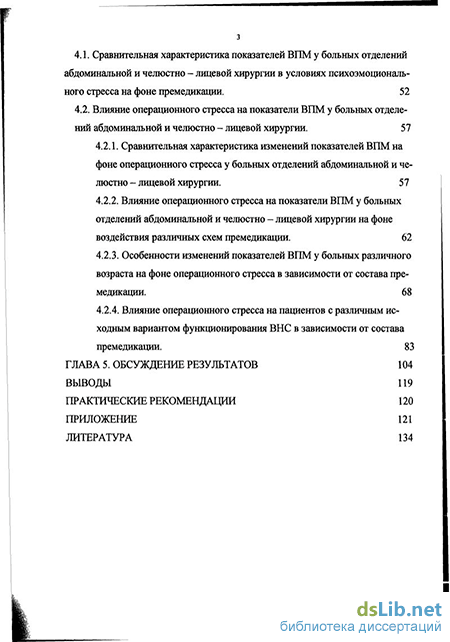 3

4.1. Сравнительная характеристика показателей ВПМ у больных отделений абдоминальной и челюстно – лицевой хирургии в условиях психоэмоционального стресса на фоне премедикации. 52

4.2. Влияние операционного стресса на показатели ВПМ у больных отделений абдоминальной и челюстно – лицевой хирургии. 57

4.2.1. Сравнительная характеристика изменений показателей ВПМ на фоне операционного стресса у больных отделений абдоминальной и челюстно – лицевой хирургии. 57

4.2.2. Влияние операционного стресса на показатели ВПМ у больных отделений абдоминальной и челюстно – лицевой хирургии на фоне воздействия различных схем премедикации. 62

4.2.3. Особенности изменений показателей ВПМ у больных различного возраста на фоне операционного стресса в зависимости от состава премедикации. 68

4.2.4. Влияние операционного стресса на пациентов с различным исходным вариантом функционирования ВНС в зависимости от состава премедикации. 83

ГЛАВА 5. ОБСУЖДЕНИЕ РЕЗУЛЬТАТОВ 104

ВЫВОДЫ 119

ПРАКТИЧЕСКИЕ РЕКОМЕНДАЦИИ 120

ПРИЛОЖЕНИЕ 121

ЛИТЕРАТУРА 134

dsLib.net
библиотека диссертаций